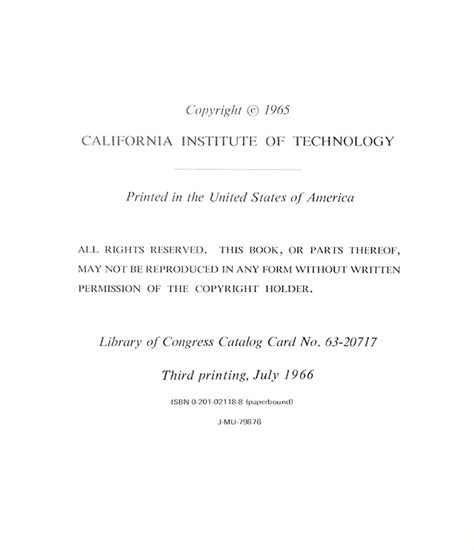 Copyright © 1965

CALIFORNIA INSTITUTE OF TECHNOLOGY

Printed in the United States of America

ALL RIGHTS RESERVED. THIS BOOK, OR PARTS THEREOF, MAY NOT BE REPRODUCED IN ANY FORM WITHOUT WRITTEN PERMISSION OF THE COPYRIGHT HOLDER.

Library of Congress Catalog Card No. 63-20717

Third printing, July 1966

ISBN 0-201-02118-8 (paperbound)

J-MU-79876